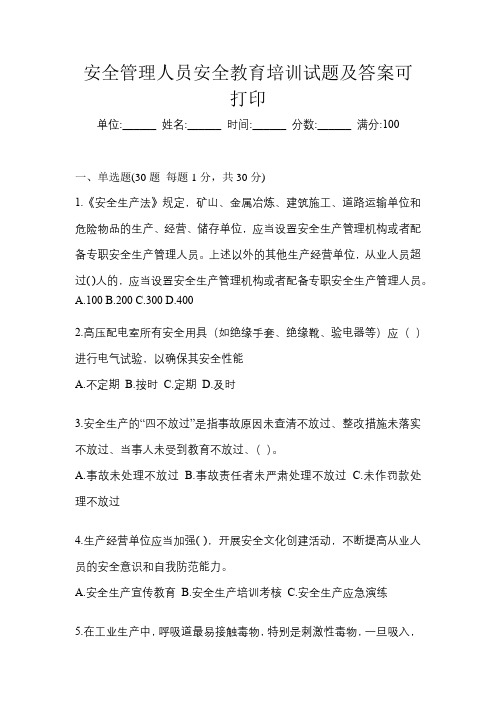 安全管理人员安全教育培训试题及答案可打印

单位:______ 姓名:______ 时间:______ 分数:______ 满分:100

一、单选题(30 题 每题 1 分，共 30 分)

1.《安全生产法》规定，矿山、金属冶炼、建筑施工、道路运输单位和危险物品的生产、经营、储存单位，应当设置安全生产管理机构或者配备专职安全生产管理人员。上述以外的其他生产经营单位，从业人员超过()人的，应当设置安全生产管理机构或者配备专职安全生产管理人员。
A.100 B.200 C.300 D.400

2.高压配电室所有安全用具（如绝缘手套、绝缘靴、验电器等）应（ ）进行电气试验，以确保其安全性能
A.不定期 B.按时 C.定期 D.及时

3.安全生产的“四不放过”是指事故原因未查清不放过、整改措施未落实不放过、当事人未受到教育不放过、( )。
A.事故未处理不放过 B.事故责任者未严肃处理不放过 C.未作罚款处理不放过

4.生产经营单位应当加强( )，开展安全文化创建活动，不断提高从业人员的安全意识和自我防范能力。
A.安全生产宣传教育 B.安全生产培训考核 C.安全生产应急演练

5.在工业生产中，呼吸道最易接触毒物，特别是刺激性毒物，一旦吸入，